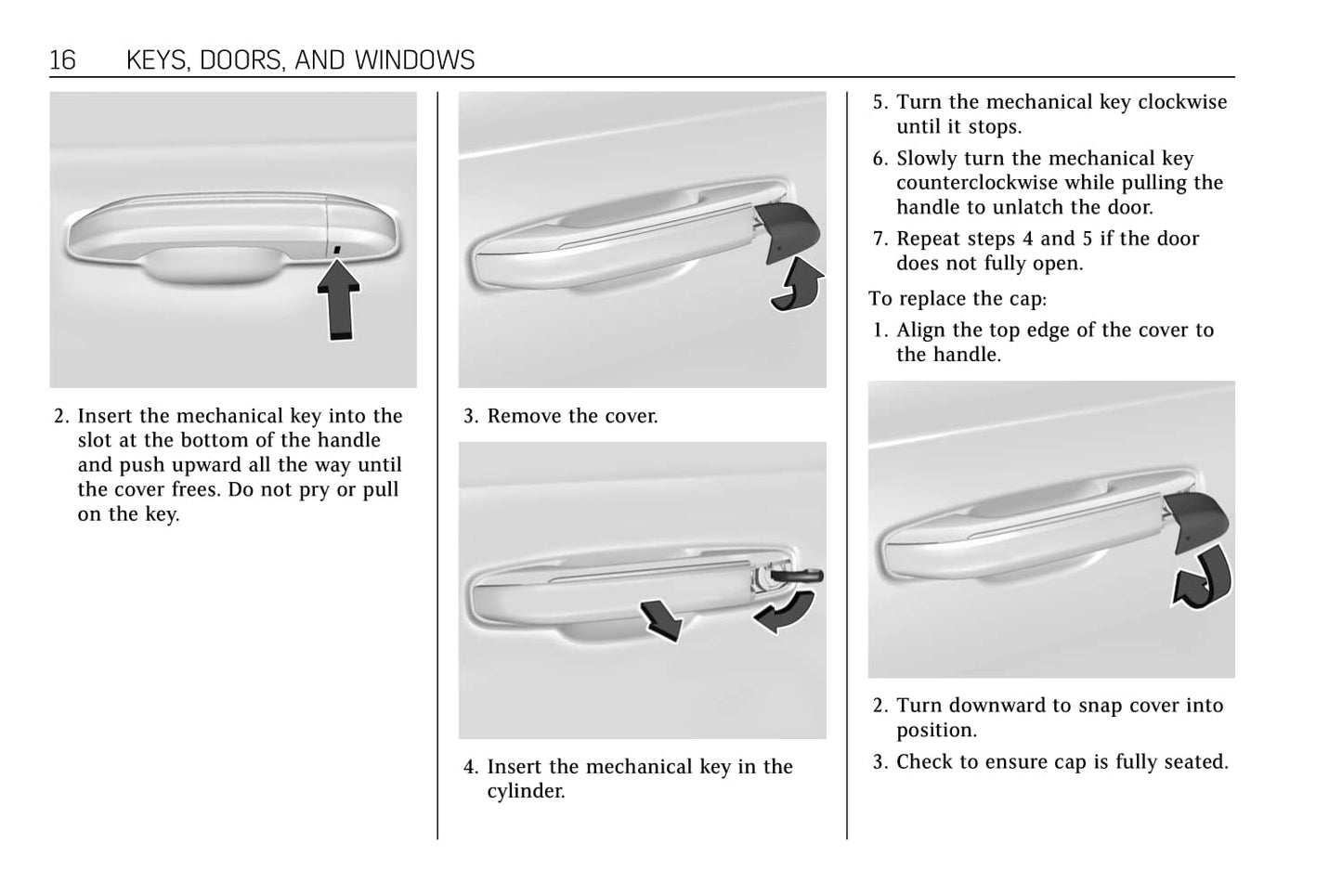 16 KEYS, DOORS, AND WINDOWS

2. Insert the mechanical key into the slot at the bottom of the handle and push upward all the way until the cover frees. Do not pry or pull on the key.

3. Remove the cover.

4. Insert the mechanical key in the cylinder.

5. Turn the mechanical key clockwise until it stops.

6. Slowly turn the mechanical key counterclockwise while pulling the handle to unlatch the door.

7. Repeat steps 4 and 5 if the door does not fully open.

To replace the cap:

1. Align the top edge of the cover to the handle.

2. Turn downward to snap cover into position.

3. Check to ensure cap is fully seated.